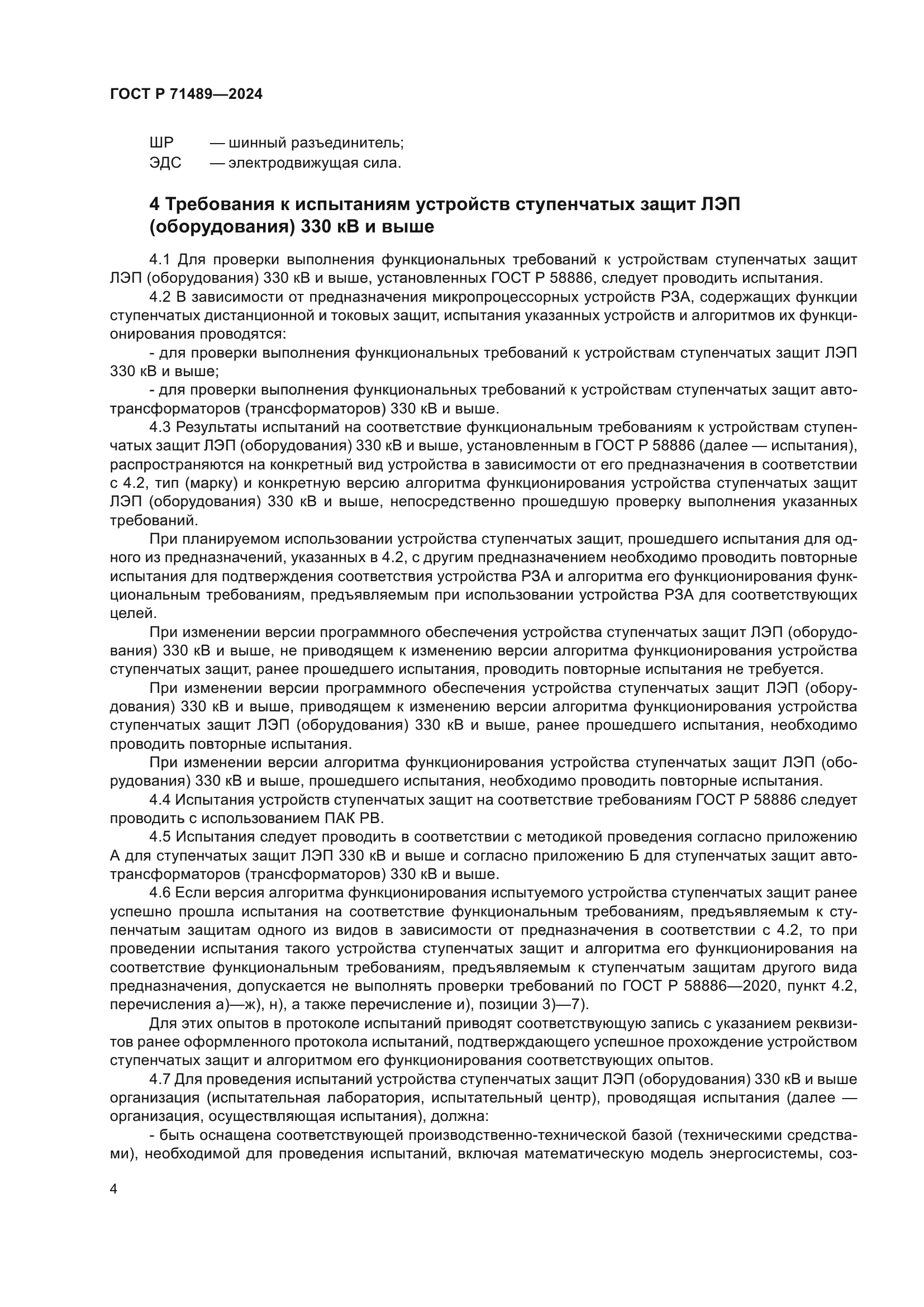 ГОСТ Р 71489—2024

ШР — шинный разъединитель;
ЭДС — электродвижущая сила.

4 Требования к испытаниям устройств ступенчатых защит ЛЭП (оборудования) 330 кВ и выше

4.1 Для проверки выполнения функциональных требований к устройствам ступенчатых защит ЛЭП (оборудования) 330 кВ и выше, установленных ГОСТ Р 58886, следует проводить испытания.

4.2 В зависимости от предназначения микропроцессорных устройств РЗА, содержащих функции ступенчатых дистанционной и токовых защит, испытания указанных устройств и алгоритмов их функционирования проводятся:

- для проверки выполнения функциональных требований к устройствам ступенчатых защит ЛЭП 330 кВ и выше;

- для проверки выполнения функциональных требований к устройствам ступенчатых защит автотрансформаторов (трансформаторов) 330 кВ и выше.

4.3 Результаты испытаний на соответствие функциональным требованиям к устройствам ступенчатых защит ЛЭП (оборудования) 330 кВ и выше, установленным в ГОСТ Р 58886 (далее — испытания), распространяются на конкретный вид устройства в зависимости от его предназначения в соответствии с 4.2, тип (марку) и конкретную версию алгоритма функционирования устройства ступенчатых защит ЛЭП (оборудования) 330 кВ и выше, непосредственно прошедшую проверку выполнения указанных требований.

При планируемом использовании устройства ступенчатых защит, прошедшего испытания для одного из предназначений, указанных в 4.2, с другим предназначением необходимо проводить повторные испытания для подтверждения соответствия устройства РЗА и алгоритма его функционирования функциональным требованиям, предъявляемым при использовании устройства РЗА для соответствующих целей.

При изменении версии программного обеспечения устройства ступенчатых защит ЛЭП (оборудования) 330 кВ и выше, не приводящем к изменению версии алгоритма функционирования устройства ступенчатых защит, ранее прошедшего испытания, проводить повторные испытания не требуется.

При изменении версии программного обеспечения устройства ступенчатых защит ЛЭП (оборудования) 330 кВ и выше, приводящем к изменению версии алгоритма функционирования устройства ступенчатых защит ЛЭП (оборудования) 330 кВ и выше, ранее прошедшего испытания, необходимо проводить повторные испытания.

При изменении версии алгоритма функционирования устройства ступенчатых защит ЛЭП (оборудования) 330 кВ и выше, прошедшего испытания, необходимо проводить повторные испытания.

4.4 Испытания устройств ступенчатых защит на соответствие требованиям ГОСТ Р 58886 следует проводить с использованием ПАК РВ.

4.5 Испытания следует проводить в соответствии с методикой проведения согласно приложению А для ступенчатых защит ЛЭП 330 кВ и выше и согласно приложению Б для ступенчатых защит автотрансформаторов (трансформаторов) 330 кВ и выше.

4.6 Если версия алгоритма функционирования испытуемого устройства ступенчатых защит ранее успешно прошла испытания на соответствие функциональным требованиям, предъявляемым к ступенчатым защитам одного из видов в зависимости от предназначения в соответствии с 4.2, то при проведении испытания такого устройства ступенчатых защит и алгоритма его функционирования на соответствие функциональным требованиям, предъявляемым к ступенчатым защитам другого вида предназначения, допускается не выполнять проверки требований по ГОСТ Р 58886—2020, пункт 4.2, перечисления а)—ж), н), а также перечисление и), позиции 3)—7).

Для этих опытов в протоколе испытаний приводят соответствующую запись с указанием реквизитов ранее оформленного протокола испытаний, подтверждающего успешное прохождение устройством ступенчатых защит и алгоритмом его функционирования соответствующих опытов.

4.7 Для проведения испытаний устройства ступенчатых защит ЛЭП (оборудования) 330 кВ и выше организация (испытательная лаборатория, испытательный центр), проводящая испытания (далее — организация, осуществляющая испытания), должна:

- быть оснащена соответствующей производственно-технической базой (техническими средствами), необходимой для проведения испытаний, включая математическую модель энергосистемы, соз-

4